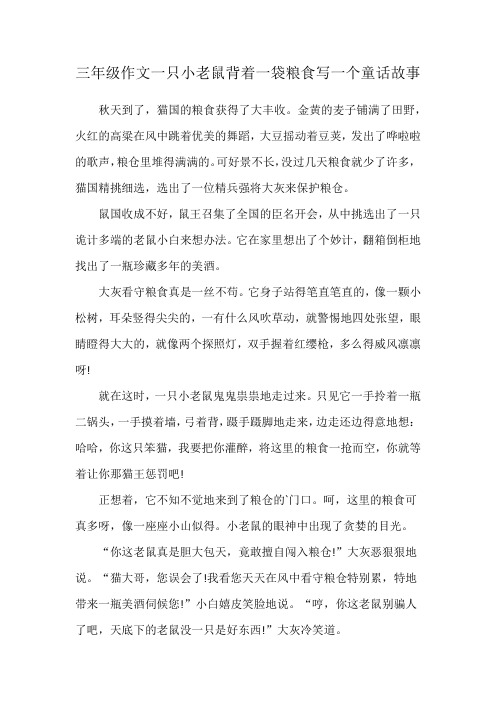 三年级作文一只小老鼠背着一袋粮食写一个童话故事

秋天到了，猫国的粮食获得了大丰收。金黄的麦子铺满了田野，火红的高粱在风中跳着优美的舞蹈，大豆摇动着豆荚，发出了哗啦啦的歌声，粮仓里堆得满满的。可好景不长，没过几天粮食就少了许多，猫国精挑细选，选出了一位精兵强将大灰来保护粮仓。

鼠国收成不好，鼠王召集了全国的臣名开会，从中挑选出了一只诡计多端的老鼠小白来想办法。它在家里想出了个妙计，翻箱倒柜地找出了一瓶珍藏多年的美酒。

大灰看守粮食真是一丝不苟。它身子站得笔直笔直的，像一颗小松树，耳朵竖得尖尖的，一有什么风吹草动，就警惕地四处张望，眼睛瞪得大大的，就像两个探照灯，双手握着红缨枪，多么得威风凛凛呀!

就在这时，一只小老鼠鬼鬼祟祟地走过来。只见它一手拎着一瓶二锅头，一手摸着墙，弓着背，蹑手蹑脚地走来，边走还边得意地想：哈哈，你这只笨猫，我要把你灌醉，将这里的粮食一抢而空，你就等着让你那猫王惩罚吧!

正想着，它不知不觉地来到了粮仓的门口。呵，这里的粮食可真多呀，像一座座小山似得。小老鼠的眼神中出现了贪婪的目光。

“你这老鼠真是胆大包天，竟敢擅自闯入粮仓!”大灰恶狠狠地说。“猫大哥，您误会了!我看您天天在风中看守粮仓特别累，特地带来一瓶美酒伺候您!”小白嬉皮笑脸地说。“哼，你这老鼠别骗人了吧，天底下的老鼠没一只是好东西!”大灰冷笑道。